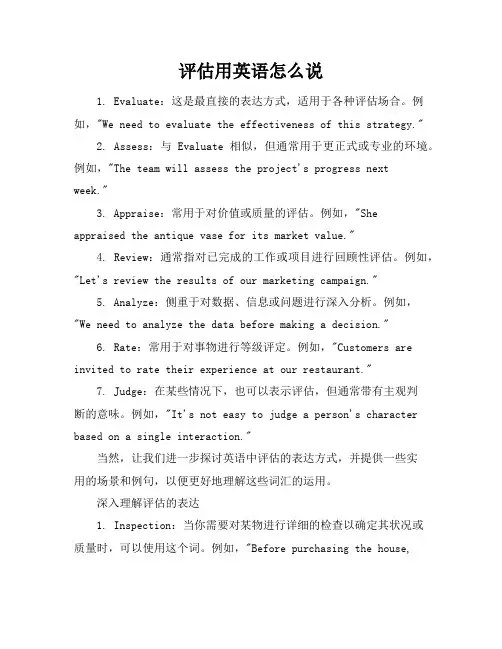 评估用英语怎么说

1. Evaluate：这是最直接的表达方式，适用于各种评估场合。例如，"We need to evaluate the effectiveness of this strategy."

2. Assess：与 Evaluate 相似，但通常用于更正式或专业的环境。例如，"The team will assess the project's progress next week."

3. Appraise：常用于对价值或质量的评估。例如，"She appraised the antique vase for its market value."

4. Review：通常指对已完成的工作或项目进行回顾性评估。例如，"Let's review the results of our marketing campaign."

5. Analyze：侧重于对数据、信息或问题进行深入分析。例如，"We need to analyze the data before making a decision."

6. Rate：常用于对事物进行等级评定。例如，"Customers are invited to rate their experience at our restaurant."

7. Judge：在某些情况下，也可以表示评估，但通常带有主观判断的意味。例如，"It's not easy to judge a person's character based on a single interaction."

当然，让我们进一步探讨英语中评估的表达方式，并提供一些实用的场景和例句，以便更好地理解这些词汇的运用。

深入理解评估的表达

1. Inspection：当你需要对某物进行详细的检查以确定其状况或质量时，可以使用这个词。例如，"Before purchasing the house,